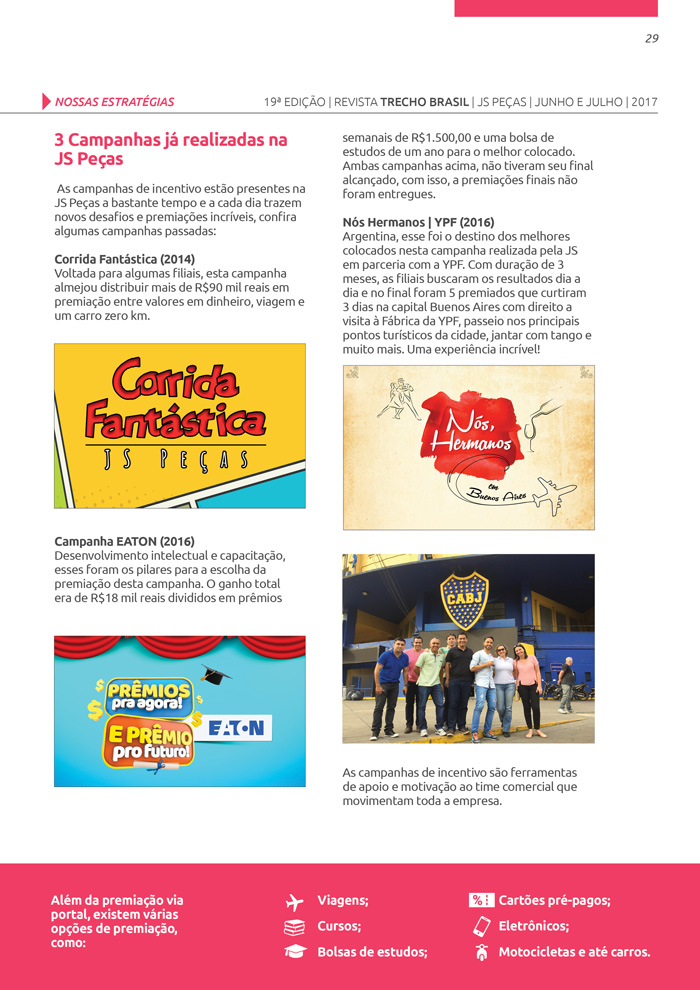 29

NOSSAS ESTRATÉGIAS

19ª EDIÇÃO | REVISTA TRECHO BRASIL | JS PEÇAS | JUNHO E JULHO | 2017

3 Campanhas já realizadas na JS Peças

As campanhas de incentivo estão presentes na JS Peças a bastante tempo e a cada dia trazem novos desafios e premiações incríveis, confira algumas campanhas passadas:

Corrida Fantástica (2014)
Voltada para algumas filiais, esta campanha almejou distribuir mais de R$90 mil reais em premiação entre valores em dinheiro, viagem e um carro zero km.

Corrida Fantástica
JS PEÇAS

Campanha EATON (2016)
Desenvolvimento intelectual e capacitação, esses foram os pilares para a escolha da premiação desta campanha. O ganho total era de R$18 mil reais divididos em prêmios

PRÊMIOS pra agora!
E PRÊMIO pro futuro!
EATON

semanais de R$1.500,00 e uma bolsa de estudos de um ano para o melhor colocado. Ambas campanhas acima, não tiveram seu final alcançado, com isso, a premiações finais não foram entregues.

Nós Hermanos | YPF (2016)
Argentina, esse foi o destino dos melhores colocados nesta campanha realizada pela JS em parceria com a YPF. Com duração de 3 meses, as filiais buscaram os resultados dia a dia e no final foram 5 premiados que curtiram 3 dias na capital Buenos Aires com direito a visita à Fábrica da YPF, passeio nos principais pontos turísticos da cidade, jantar com tango e muito mais. Uma experiência incrível!

Nós, Hermanos
em Buenos Aires

CABJ

As campanhas de incentivo são ferramentas de apoio e motivação ao time comercial que movimentam toda a empresa.

Além da premiação via portal, existem várias opções de premiação, como:

Viagens;
Cursos;
Bolsas de estudos;
Cartões pré-pagos;
Eletrônicos;
Motocicletas e até carros.